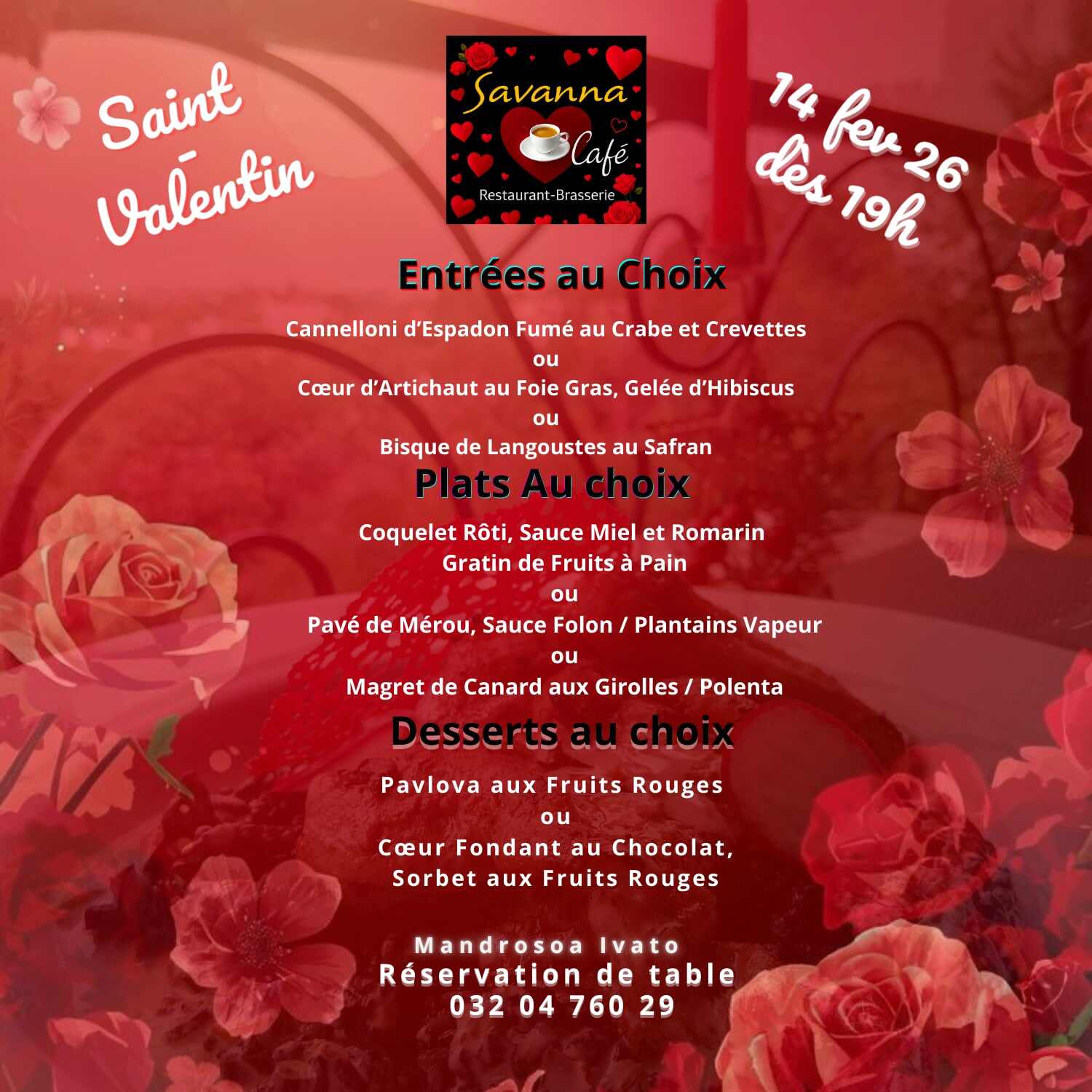 Saint Valentin

Savanna
Café
Restaurant-Brasserie

14 fev 26
dès 19h

Entrées au Choix

Cannelloni d'Espadon Fumé au Crabe et Crevettes
ou
Cœur d'Artichaut au Foie Gras, Gelée d'Hibiscus
ou
Bisque de Langoustes au Safran

Plats Au choix

Coquelet Rôti, Sauce Miel et Romarin
Gratin de Fruits à Pain
ou
Pavé de Mérou, Sauce Folon / Plantains Vapeur
ou
Magret de Canard aux Girolles / Polenta

Desserts au choix

Pavlova aux Fruits Rouges
ou
Cœur Fondant au Chocolat,
Sorbet aux Fruits Rouges

Mandrosoa Ivato
Réservation de table
032 04 760 29